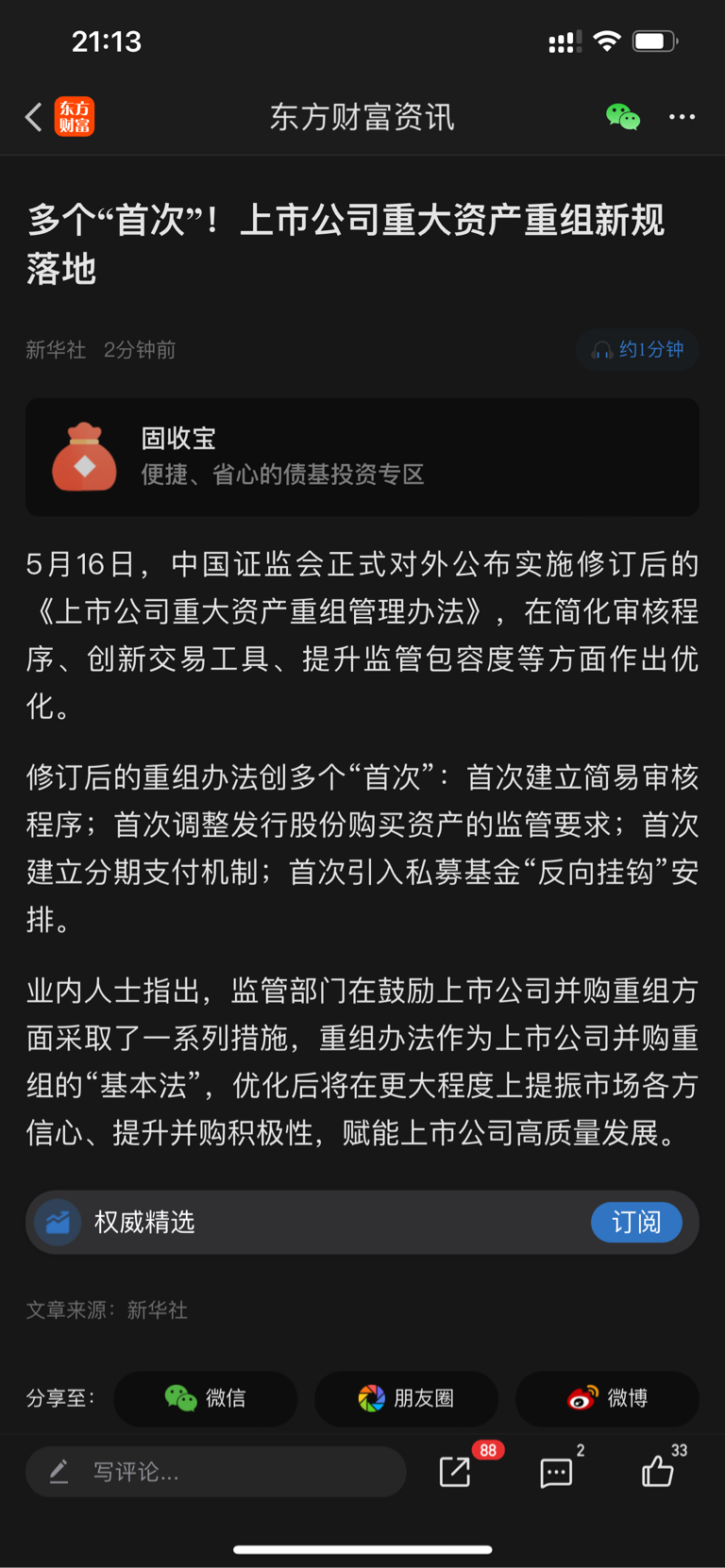 21:13

东方财富

东方财富资讯

多个“首次”！上市公司重大资产重组新规落地

新华社 2分钟前

约1分钟

固收宝
便捷、省心的债基投资专区

5月16日，中国证监会正式对外公布实施修订后的《上市公司重大资产重组管理办法》，在简化审核程序、创新交易工具、提升监管包容度等方面作出优化。

修订后的重组办法创多个“首次”：首次建立简易审核程序；首次调整发行股份购买资产的监管要求；首次建立分期支付机制；首次引入私募基金“反向挂钩”安排。

业内人士指出，监管部门在鼓励上市公司并购重组方面采取了一系列措施，重组办法作为上市公司并购重组的“基本法”，优化后将在更大程度上提振市场各方信心、提升并购积极性，赋能上市公司高质量发展。

权威精选 订阅

文章来源：新华社

分享至： 微信 朋友圈 微博

写评论...

88 2 33